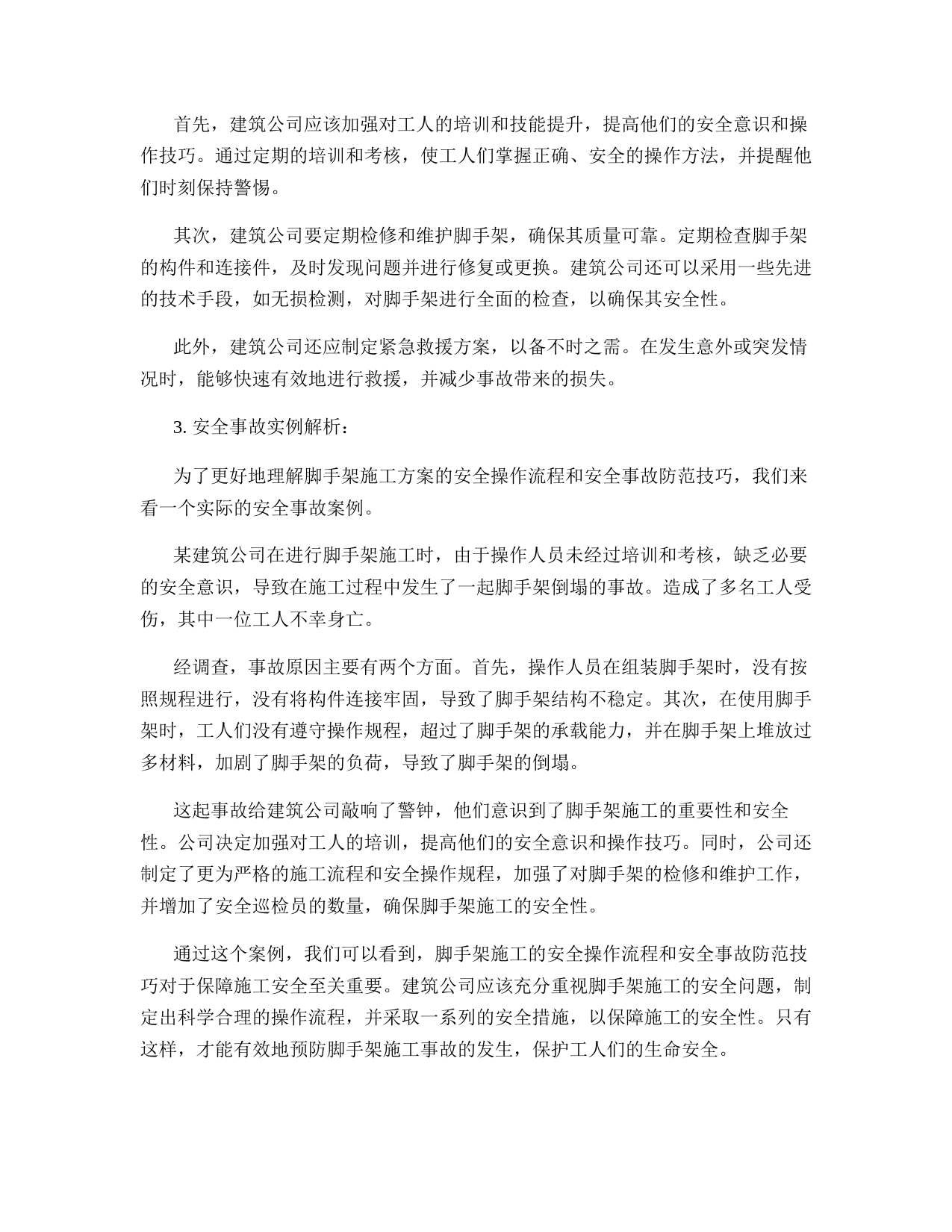 首先，建筑公司应该加强对工人的培训和技能提升，提高他们的安全意识和操作技巧。通过定期的培训和考核，使工人们掌握正确、安全的操作方法，并提醒他们时刻保持警惕。

其次，建筑公司要定期检修和维护脚手架，确保其质量可靠。定期检查脚手架的构件和连接件，及时发现问题并进行修复或更换。建筑公司还可以采用一些先进的技术手段，如无损检测，对脚手架进行全面的检查，以确保其安全性。

此外，建筑公司还应制定紧急救援方案，以备不时之需。在发生意外或突发情况时，能够快速有效地进行救援，并减少事故带来的损失。

3. 安全事故实例解析：

为了更好地理解脚手架施工方案的安全操作流程和安全事故防范技巧，我们来看一个实际的安全事故案例。

某建筑公司在进行脚手架施工时，由于操作人员未经过培训和考核，缺乏必要的安全意识，导致在施工过程中发生了一起脚手架倒塌的事故。造成了多名工人受伤，其中一位工人不幸身亡。

经调查，事故原因主要有两个方面。首先，操作人员在组装脚手架时，没有按照规程进行，没有将构件连接牢固，导致了脚手架结构不稳定。其次，在使用脚手架时，工人们没有遵守操作规程，超过了脚手架的承载能力，并在脚手架上堆放过多材料，加剧了脚手架的负荷，导致了脚手架的倒塌。

这起事故给建筑公司敲响了警钟，他们意识到了脚手架施工的重要性和安全性。公司决定加强对工人的培训，提高他们的安全意识和操作技巧。同时，公司还制定了更为严格的施工流程和安全操作规程，加强了对脚手架的检修和维护工作，并增加了安全巡检员的数量，确保脚手架施工的安全性。

通过这个案例，我们可以看到，脚手架施工的安全操作流程和安全事故防范技巧对于保障施工安全至关重要。建筑公司应该充分重视脚手架施工的安全问题，制定出科学合理的操作流程，并采取一系列的安全措施，以保障施工的安全性。只有这样，才能有效地预防脚手架施工事故的发生，保护工人们的生命安全。